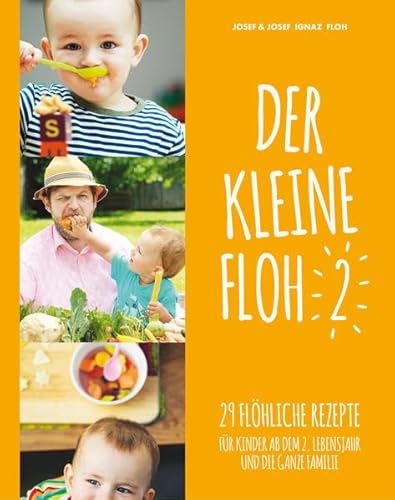 JOSEF & JOSEF IGNAZ FLOH

DER KLEINE FLOH 2

29 FLÖHLICHE REZEPTE

FÜR KINDER AB DEM 2. LEBENSJAHR UND DIE GANZE FAMILIE

S